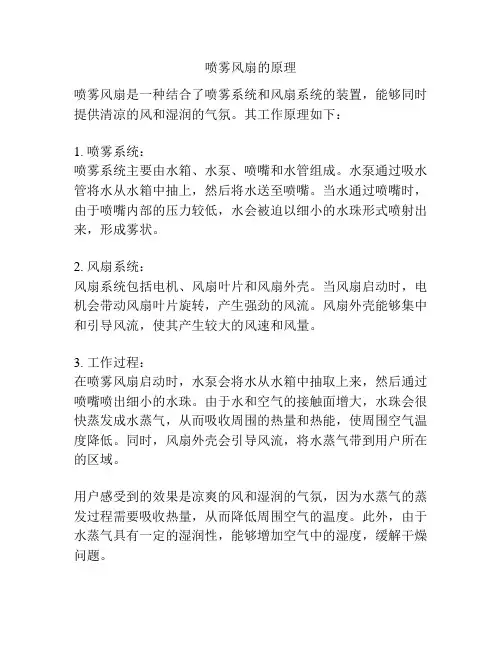 喷雾风扇的原理

喷雾风扇是一种结合了喷雾系统和风扇系统的装置，能够同时提供清凉的风和湿润的气氛。其工作原理如下：

1. 喷雾系统：
喷雾系统主要由水箱、水泵、喷嘴和水管组成。水泵通过吸水管将水从水箱中抽上，然后将水送至喷嘴。当水通过喷嘴时，由于喷嘴内部的压力较低，水会被迫以细小的水珠形式喷射出来，形成雾状。

2. 风扇系统：
风扇系统包括电机、风扇叶片和风扇外壳。当风扇启动时，电机会带动风扇叶片旋转，产生强劲的风流。风扇外壳能够集中和引导风流，使其产生较大的风速和风量。

3. 工作过程：
在喷雾风扇启动时，水泵会将水从水箱中抽取上来，然后通过喷嘴喷出细小的水珠。由于水和空气的接触面增大，水珠会很快蒸发成水蒸气，从而吸收周围的热量和热能，使周围空气温度降低。同时，风扇外壳会引导风流，将水蒸气带到用户所在的区域。

用户感受到的效果是凉爽的风和湿润的气氛，因为水蒸气的蒸发过程需要吸收热量，从而降低周围空气的温度。此外，由于水蒸气具有一定的湿润性，能够增加空气中的湿度，缓解干燥问题。